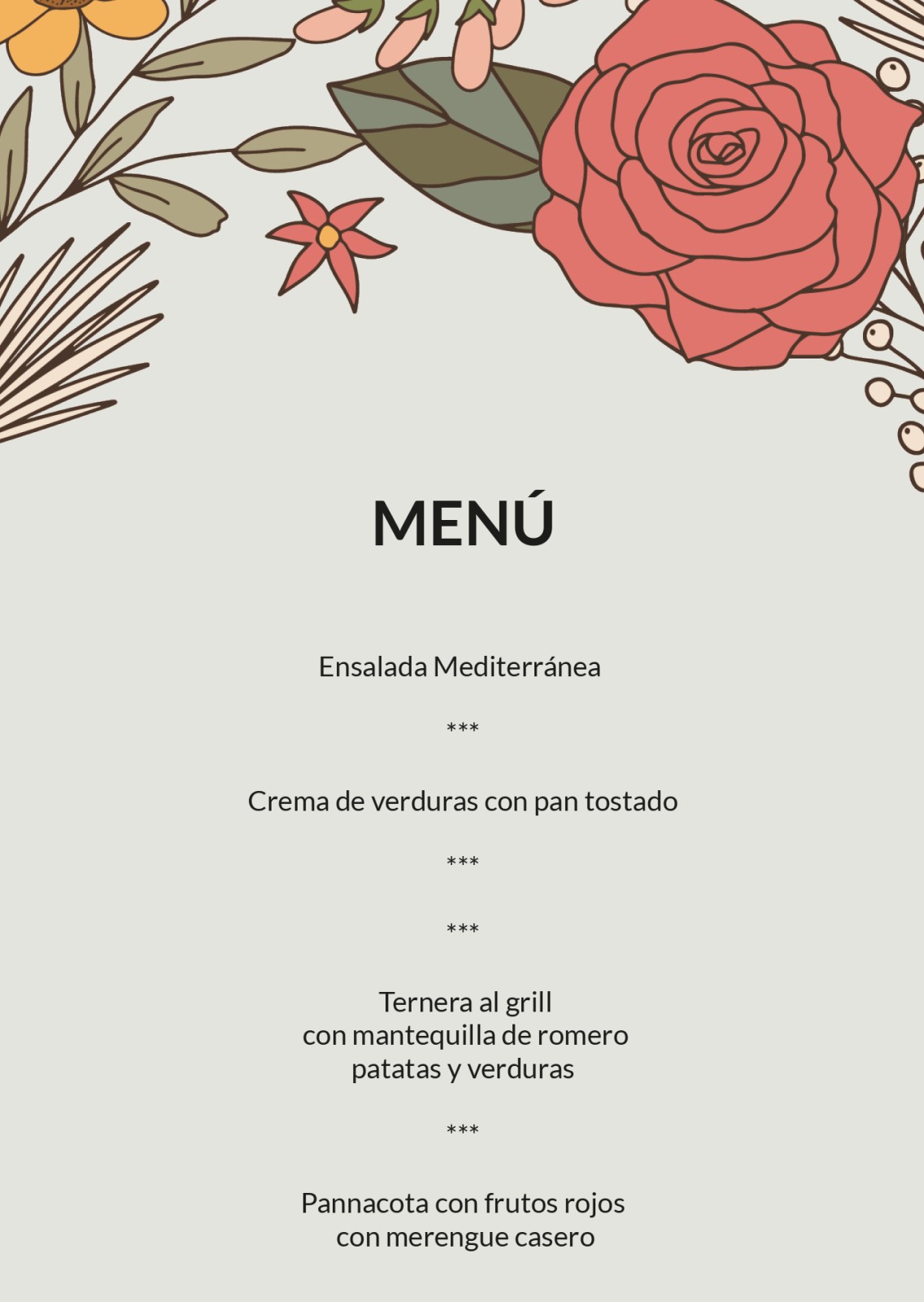 MENÚ

Ensalada Mediterránea

***

Crema de verduras con pan tostado

***

***

Ternera al grill
con mantequilla de romero
patatas y verduras

***

Pannacota con frutos rojos
con merengue casero